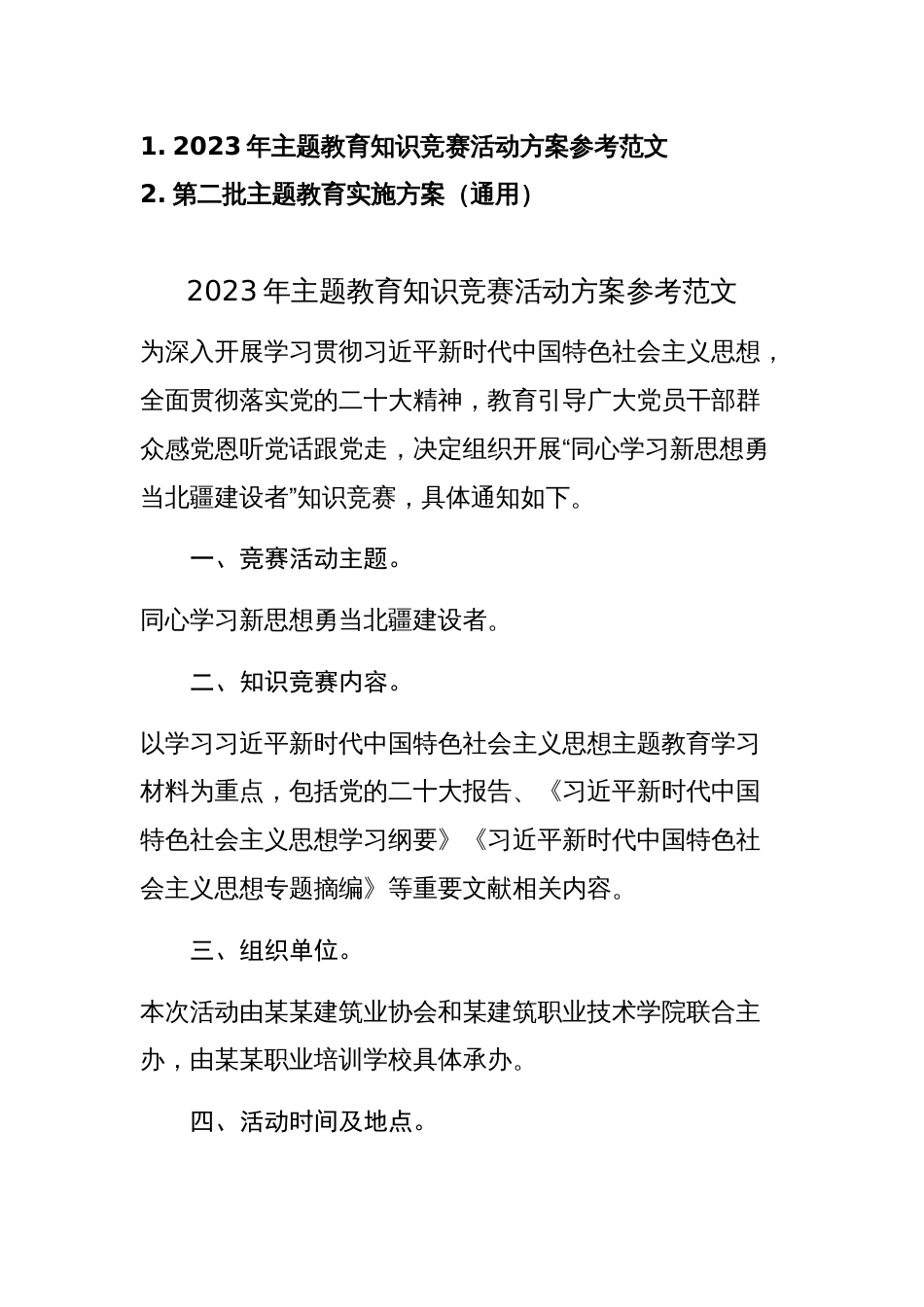 1. 2023年主题教育知识竞赛活动方案参考范文
2. 第二批主题教育实施方案（通用）

2023年主题教育知识竞赛活动方案参考范文

为深入开展学习贯彻习近平新时代中国特色社会主义思想，全面贯彻落实党的二十大精神，教育引导广大党员干部群众感党恩听党话跟党走，决定组织开展“同心学习新思想勇当北疆建设者”知识竞赛，具体通知如下。

一、竞赛活动主题。

同心学习新思想勇当北疆建设者。

二、知识竞赛内容。

以学习习近平新时代中国特色社会主义思想主题教育学习材料为重点，包括党的二十大报告、《习近平新时代中国特色社会主义思想学习纲要》《习近平新时代中国特色社会主义思想专题摘编》等重要文献相关内容。

三、组织单位。

本次活动由某某建筑业协会和某建筑职业技术学院联合主办，由某某职业培训学校具体承办。

四、活动时间及地点。